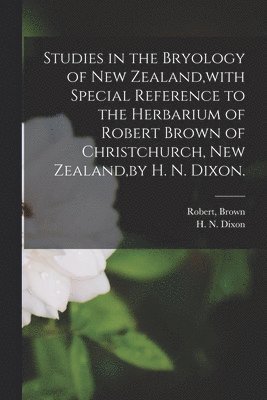 Studies in the Bryology of New Zealand,with Special Reference to the Herbarium of Robert Brown of Christchurch, New Zealand,by H. N. Dixon.

Robert, Brown
H. N. Dixon